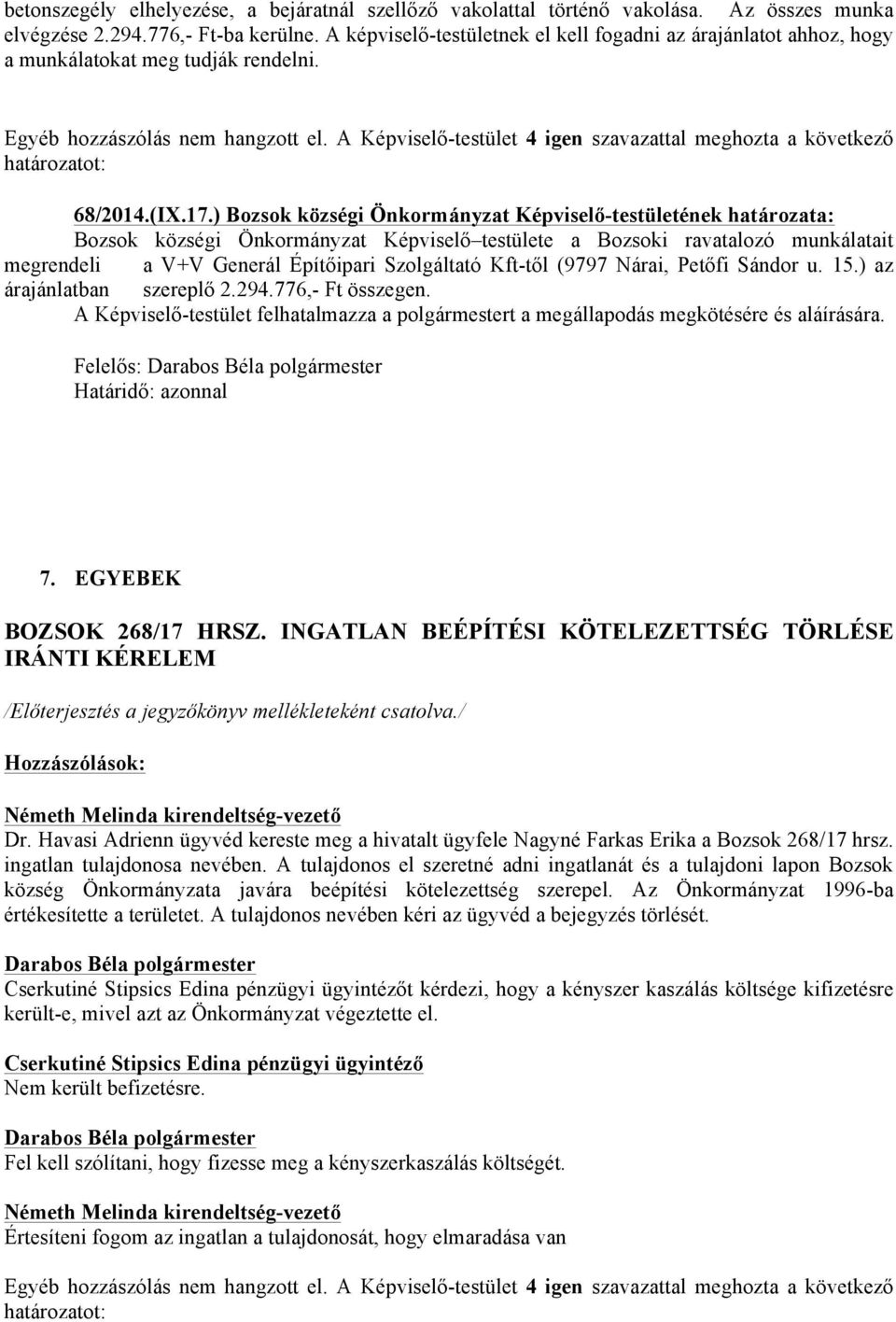 betonszegély elhelyezése, a bejáratnál szellőző vakolattal történő vakolása. Az összes munka elvégzése 2.294.776,- Ft-ba kerülne. A képviselő-testületnek el kell fogadni az árajánlatot ahhoz, hogy a munkálatokat meg tudják rendelni.

Egyéb hozzászólás nem hangzott el. A Képviselő-testület 4 igen szavazattal meghozta a következő határozatot:

68/2014.(IX.17.) Bozsok községi Önkormányzat Képviselő-testületének határozata:
Bozsok községi Önkormányzat Képviselő–testülete a Bozsoki ravatalozó munkálatait megrendeli a V+V Generál Építőipari Szolgáltató Kft-től (9797 Nárai, Petőfi Sándor u. 15.) az árajánlatban szereplő 2.294.776,- Ft összegen.
A Képviselő-testület felhatalmazza a polgármestert a megállapodás megkötésére és aláírására.

Felelős: Darabos Béla polgármester
Határidő: azonnal

7. EGYEBEK

BOZSOK 268/17 HRSZ. INGATLAN BEÉPÍTÉSI KÖTELEZETTSÉG TÖRLÉSE IRÁNTI KÉRELEM

/Előterjesztés a jegyzőkönyv mellékleteként csatolva./

Hozzászólások:

Németh Melinda kirendeltség-vezető
Dr. Havasi Adrienn ügyvéd kereste meg a hivatalt ügyfele Nagyné Farkas Erika a Bozsok 268/17 hrsz. ingatlan tulajdonosa nevében. A tulajdonos el szeretné adni ingatlanát és a tulajdoni lapon Bozsok község Önkormányzata javára beépítési kötelezettség szerepel. Az Önkormányzat 1996-ba értékesítette a területet. A tulajdonos nevében kéri az ügyvéd a bejegyzés törlését.

Darabos Béla polgármester
Cserkutiné Stipsics Edina pénzügyi ügyintézőt kérdezi, hogy a kényszer kaszálás költsége kifizetésre került-e, mivel azt az Önkormányzat végeztette el.

Cserkutiné Stipsics Edina pénzügyi ügyintéző
Nem került befizetésre.

Darabos Béla polgármester
Fel kell szólítani, hogy fizesse meg a kényszerkaszálás költségét.

Németh Melinda kirendeltség-vezető
Értesíteni fogom az ingatlan a tulajdonosát, hogy elmaradása van

Egyéb hozzászólás nem hangzott el. A Képviselő-testület 4 igen szavazattal meghozta a következő határozatot: